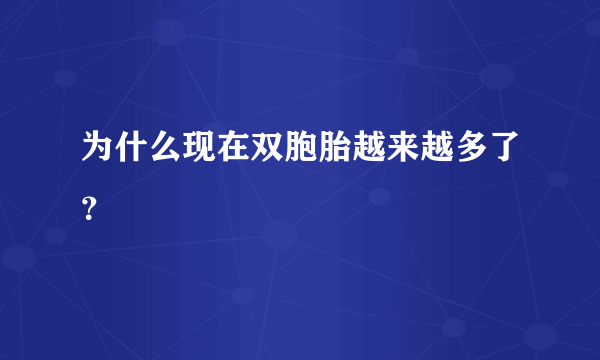 为什么现在双胞胎越来越多了?